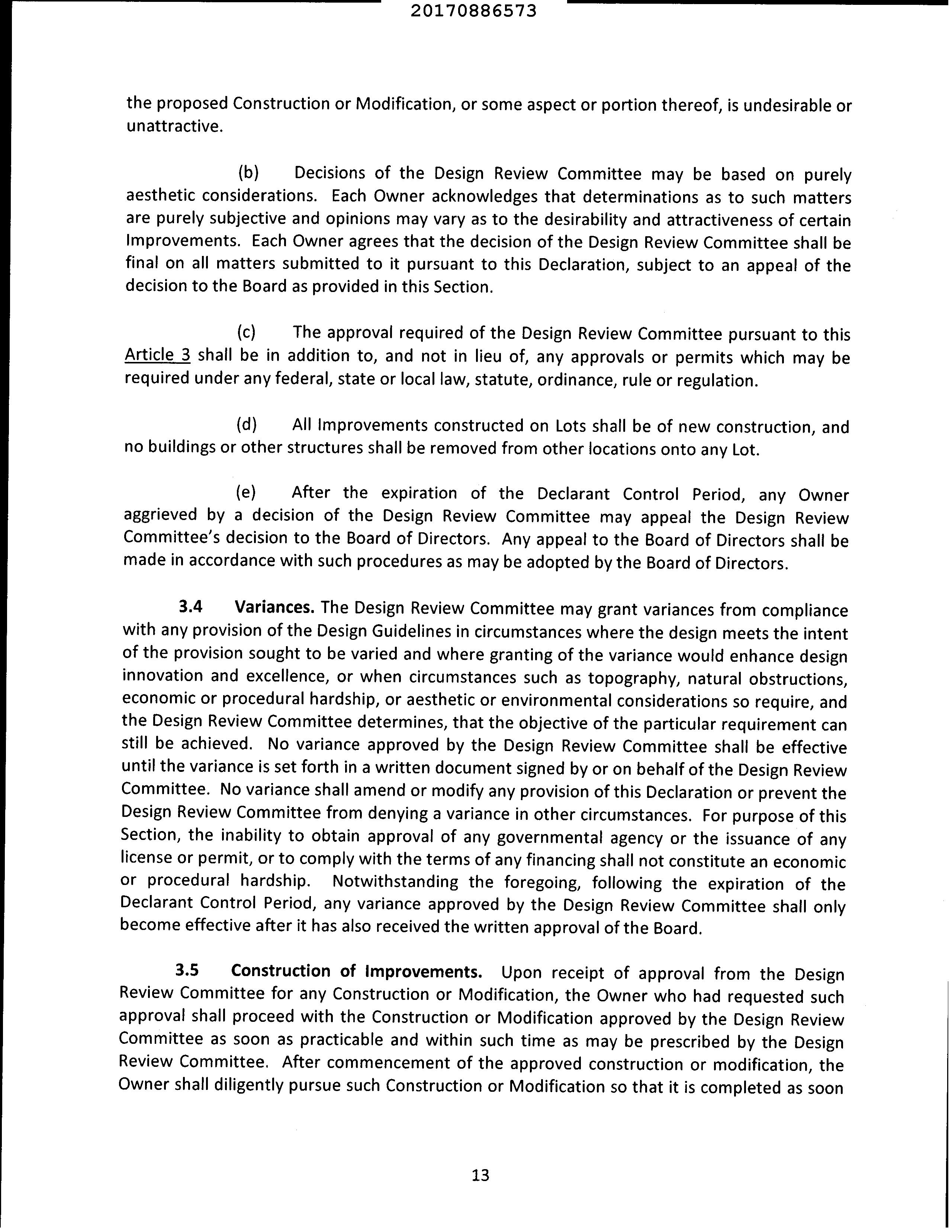 20170886573

the proposed Construction or Modification, or some aspect or portion thereof, is undesirable or unattractive.

(b) Decisions of the Design Review Committee may be based on purely aesthetic considerations. Each Owner acknowledges that determinations as to such matters are purely subjective and opinions may vary as to the desirability and attractiveness of certain Improvements. Each Owner agrees that the decision of the Design Review Committee shall be final on all matters submitted to it pursuant to this Declaration, subject to an appeal of the decision to the Board as provided in this Section.

(c) The approval required of the Design Review Committee pursuant to this Article 3 shall be in addition to, and not in lieu of, any approvals or permits which may be required under any federal, state or local law, statute, ordinance, rule or regulation.

(d) All Improvements constructed on Lots shall be of new construction, and no buildings or other structures shall be removed from other locations onto any Lot.

(e) After the expiration of the Declarant Control Period, any Owner aggrieved by a decision of the Design Review Committee may appeal the Design Review Committee's decision to the Board of Directors. Any appeal to the Board of Directors shall be made in accordance with such procedures as may be adopted by the Board of Directors.

3.4 Variances. The Design Review Committee may grant variances from compliance with any provision of the Design Guidelines in circumstances where the design meets the intent of the provision sought to be varied and where granting of the variance would enhance design innovation and excellence, or when circumstances such as topography, natural obstructions, economic or procedural hardship, or aesthetic or environmental considerations so require, and the Design Review Committee determines, that the objective of the particular requirement can still be achieved. No variance approved by the Design Review Committee shall be effective until the variance is set forth in a written document signed by or on behalf of the Design Review Committee. No variance shall amend or modify any provision of this Declaration or prevent the Design Review Committee from denying a variance in other circumstances. For purpose of this Section, the inability to obtain approval of any governmental agency or the issuance of any license or permit, or to comply with the terms of any financing shall not constitute an economic or procedural hardship. Notwithstanding the foregoing, following the expiration of the Declarant Control Period, any variance approved by the Design Review Committee shall only become effective after it has also received the written approval of the Board.

3.5 Construction of Improvements. Upon receipt of approval from the Design Review Committee for any Construction or Modification, the Owner who had requested such approval shall proceed with the Construction or Modification approved by the Design Review Committee as soon as practicable and within such time as may be prescribed by the Design Review Committee. After commencement of the approved construction or modification, the Owner shall diligently pursue such Construction or Modification so that it is completed as soon

13